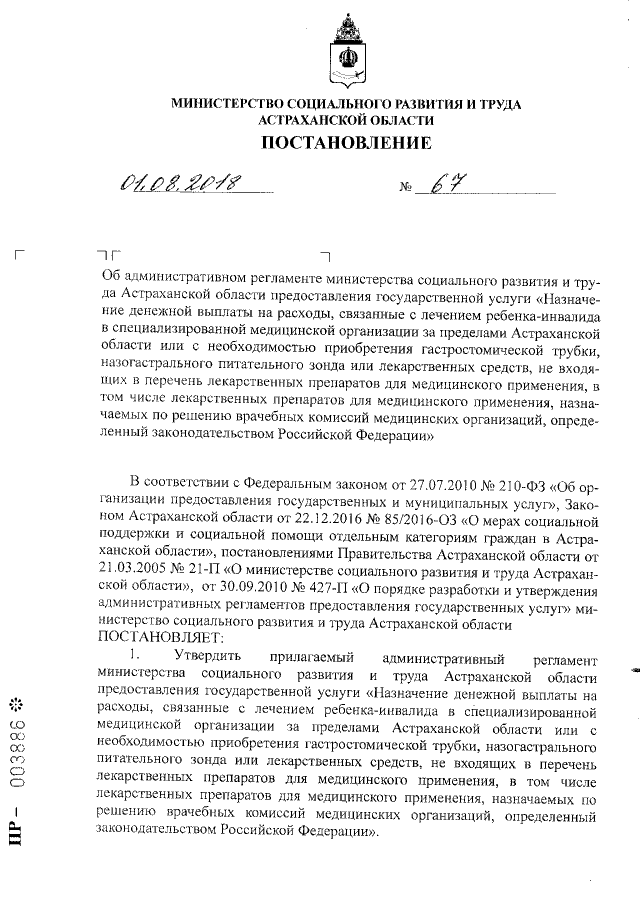 МИНИСТЕРСТВО СОЦИАЛЬНОГО РАЗВИТИЯ И ТРУДА АСТРАХАНСКОЙ ОБЛАСТИ
ПОСТАНОВЛЕНИЕ

01.08.2018 № 67

Об административном регламенте министерства социального развития и труда Астраханской области предоставления государственной услуги «Назначение денежной выплаты на расходы, связанные с лечением ребенка-инвалида в специализированной медицинской организации за пределами Астраханской области или с необходимостью приобретения гастростомической трубки, назогастрального питательного зонда или лекарственных средств, не входящих в перечень лекарственных препаратов для медицинского применения, в том числе лекарственных препаратов для медицинского применения, назначаемых по решению врачебных комиссий медицинских организаций, определенный законодательством Российской Федерации»

В соответствии с Федеральным законом от 27.07.2010 № 210-ФЗ «Об организации предоставления государственных и муниципальных услуг», Законом Астраханской области от 22.12.2016 № 85/2016-ОЗ «О мерах социальной поддержки и социальной помощи отдельным категориям граждан в Астраханской области», постановлениями Правительства Астраханской области от 21.03.2005 № 21-П «О министерстве социального развития и труда Астраханской области», от 30.09.2010 № 427-П «О порядке разработки и утверждения административных регламентов предоставления государственных услуг» министерство социального развития и труда Астраханской области
ПОСТАНОВЛЯЕТ:
1. Утвердить прилагаемый административный регламент министерства социального развития и труда Астраханской области предоставления государственной услуги «Назначение денежной выплаты на расходы, связанные с лечением ребенка-инвалида в специализированной медицинской организации за пределами Астраханской области или с необходимостью приобретения гастростомической трубки, назогастрального питательного зонда или лекарственных средств, не входящих в перечень лекарственных препаратов для медицинского применения, в том числе лекарственных препаратов для медицинского применения, назначаемых по решению врачебных комиссий медицинских организаций, определенный законодательством Российской Федерации».

ПР – 003886